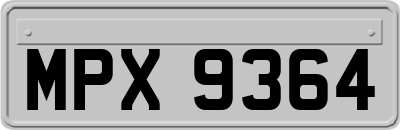 MPX 9364